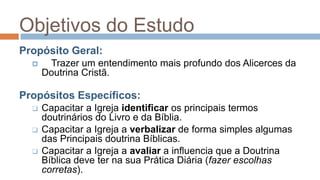 Objetivos do Estudo

Propósito Geral:

Trazer um entendimento mais profundo dos Alicerces da Doutrina Cristã.

Propósitos Específicos:

Capacitar a Igreja identificar os principais termos doutrinários do Livro e da Bíblia.

Capacitar a Igreja a verbalizar de forma simples algumas das Principais doutrina Bíblicas.

Capacitar a Igreja a avaliar a influencia que a Doutrina Bíblica deve ter na sua Prática Diária (fazer escolhas corretas).